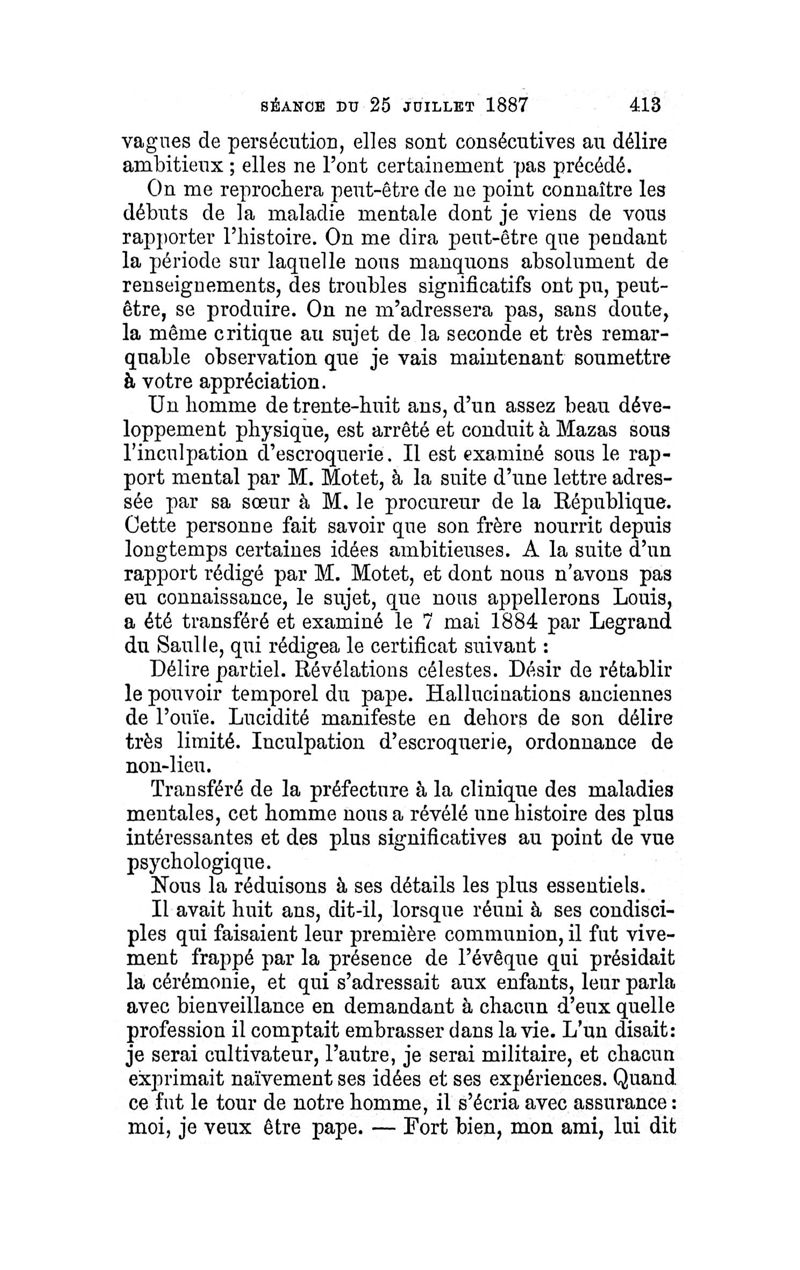 SÉANCE DU 25 JUILLET 1887 413

vagues de persécution, elles sont consécutives au délire ambitieux ; elles ne l'ont certainement pas précédé.

On me reprochera peut-être de ne point connaître les débuts de la maladie mentale dont je viens de vous rapporter l'histoire. On me dira peut-être que pendant la période sur laquelle nous manquons absolument de renseignements, des troubles significatifs ont pu, peut-être, se produire. On ne m'adressera pas, sans doute, la même critique au sujet de la seconde et très remarquable observation que je vais maintenant soumettre à votre appréciation.

Un homme de trente-huit ans, d'un assez beau développement physique, est arrêté et conduit à Mazas sous l'inculpation d'escroquerie. Il est examiné sous le rapport mental par M. Motet, à la suite d'une lettre adressée par sa sœur à M. le procureur de la République. Cette personne fait savoir que son frère nourrit depuis longtemps certaines idées ambitieuses. A la suite d'un rapport rédigé par M. Motet, et dont nous n'avons pas eu connaissance, le sujet, que nous appellerons Louis, a été transféré et examiné le 7 mai 1884 par Legrand du Saulle, qui rédigea le certificat suivant :

Délire partiel. Révélations célestes. Désir de rétablir le pouvoir temporel du pape. Hallucinations anciennes de l'ouïe. Lucidité manifeste en dehors de son délire très limité. Inculpation d'escroquerie, ordonnance de non-lieu.

Transféré de la préfecture à la clinique des maladies mentales, cet homme nous a révélé une histoire des plus intéressantes et des plus significatives au point de vue psychologique.

Nous la réduisons à ses détails les plus essentiels.

Il avait huit ans, dit-il, lorsque réuni à ses condisciples qui faisaient leur première communion, il fut vivement frappé par la présence de l'évêque qui présidait la cérémonie, et qui s'adressait aux enfants, leur parla avec bienveillance en demandant à chacun d'eux quelle profession il comptait embrasser dans la vie. L'un disait: je serai cultivateur, l'autre, je serai militaire, et chacun exprimait naïvement ses idées et ses expériences. Quand ce fut le tour de notre homme, il s'écria avec assurance : moi, je veux être pape. — Fort bien, mon ami, lui dit